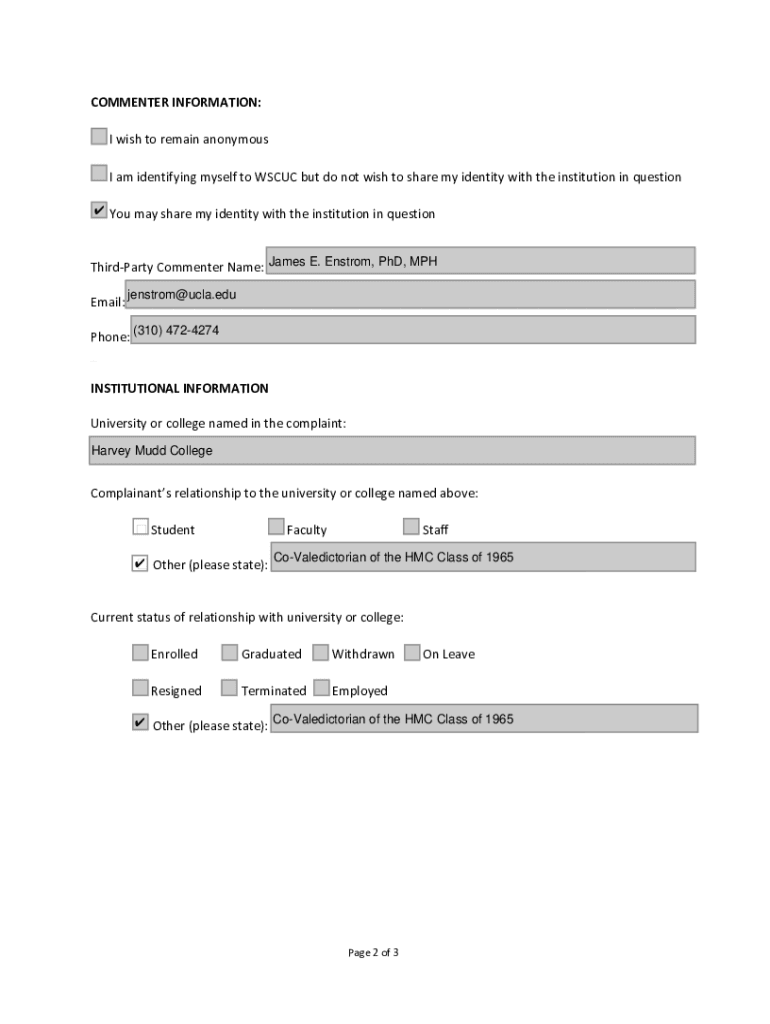 COMMENTER INFORMATION:

☐ I wish to remain anonymous

☐ I am identifying myself to WSCUC but do not wish to share my identity with the institution in question

✔ You may share my identity with the institution in question

Third-Party Commenter Name: James E. Enstrom, PhD, MPH

Email: jenstrom@ucla.edu

Phone: (310) 472-4274

INSTITUTIONAL INFORMATION

University or college named in the complaint:

Harvey Mudd College

Complainant's relationship to the university or college named above:

☐ Student ☐ Faculty ☐ Staff

✔ Other (please state): Co-Valedictorian of the HMC Class of 1965

Current status of relationship with university or college:

☐ Enrolled ☐ Graduated ☐ Withdrawn ☐ On Leave

☐ Resigned ☐ Terminated ☐ Employed

✔ Other (please state): Co-Valedictorian of the HMC Class of 1965

Page 2 of 3